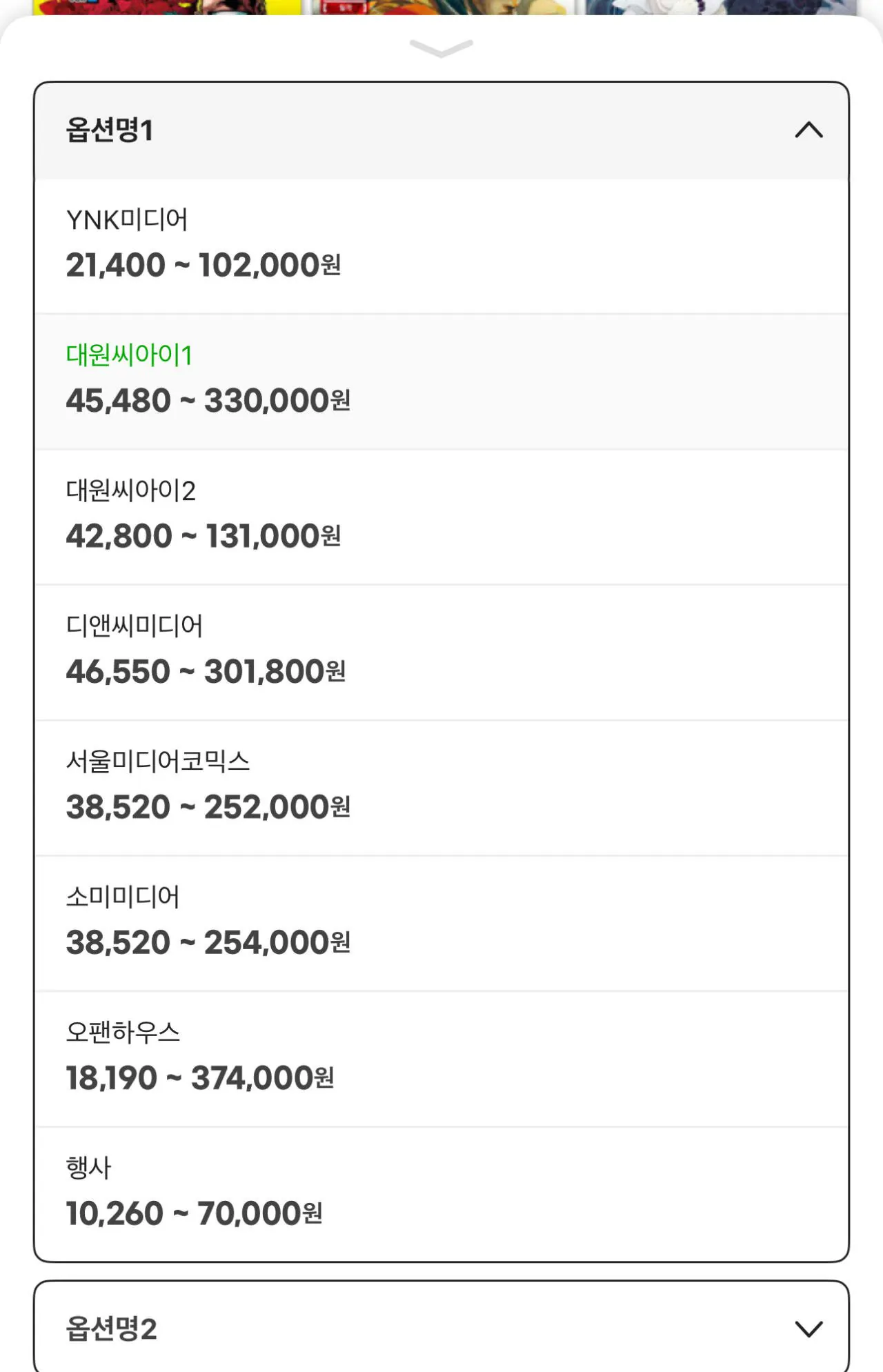 옵션명1

YNK미디어
21,400 ~ 102,000원

대원씨아이1
45,480 ~ 330,000원

대원씨아이2
42,800 ~ 131,000원

디앤씨미디어
46,550 ~ 301,800원

서울미디어코믹스
38,520 ~ 252,000원

소미미디어
38,520 ~ 254,000원

오팬하우스
18,190 ~ 374,000원

행사
10,260 ~ 70,000원

옵션명2